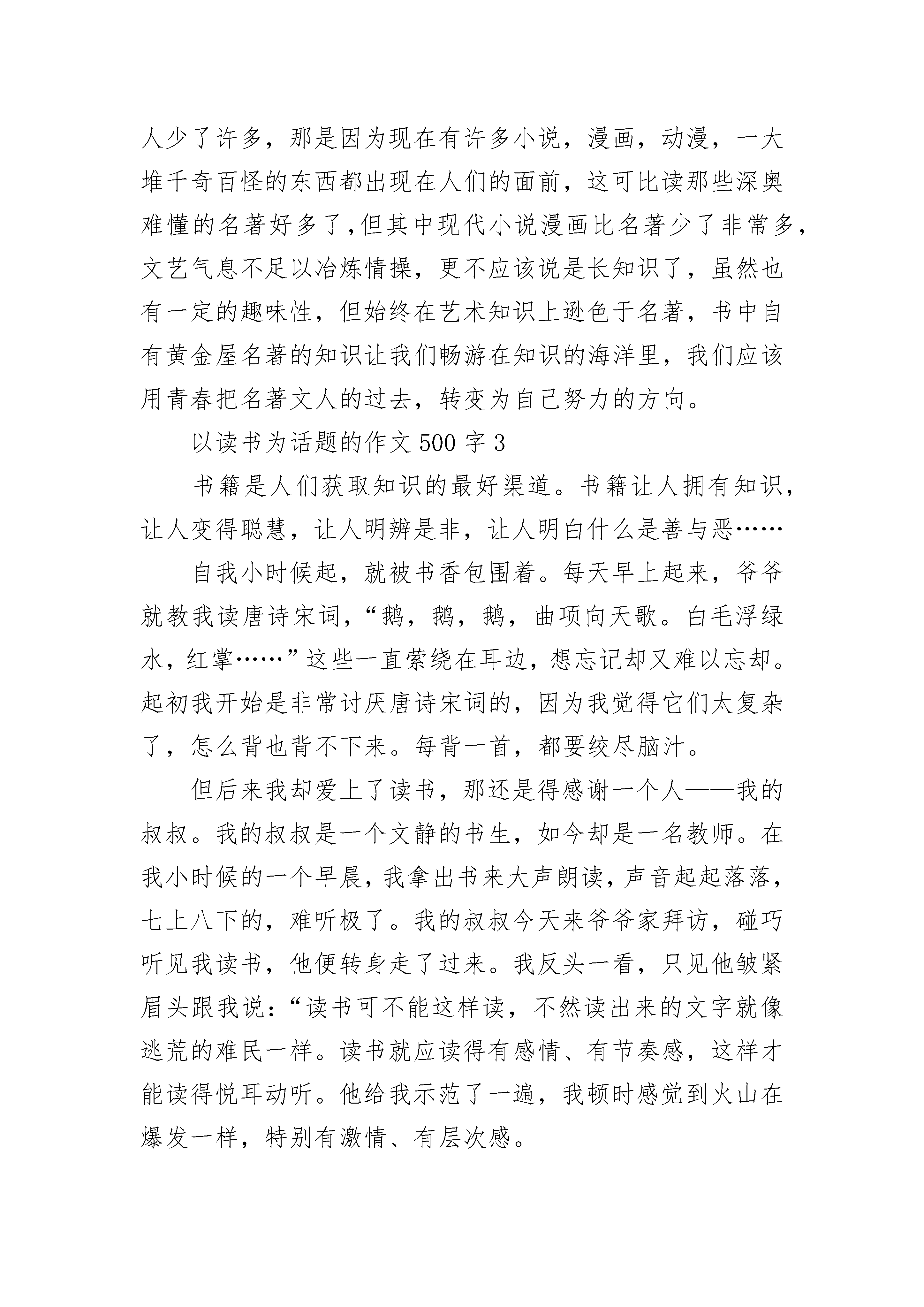 人少了许多，那是因为现在有许多小说，漫画，动漫，一大堆千奇百怪的东西都出现在人们的面前，这可比读那些深奥难懂的名著好多了，但其中现代小说漫画比名著少了非常多，文艺气息不足以冶炼情操，更不应该说是长知识了，虽然也有一定的趣味性，但始终在艺术知识上逊色于名著，书中自有黄金屋名著的知识让我们畅游在知识的海洋里，我们应该用青春把名著文人的过去，转变为自己努力的方向。

以读书为话题的作文 500 字 3

书籍是人们获取知识的最好渠道。书籍让人拥有知识，让人变得聪慧，让人明辨是非，让人明白什么是善与恶……

自我小时候起，就被书香包围着。每天早上起来，爷爷就教我读唐诗宋词，“鹅，鹅，鹅，曲项向天歌。白毛浮绿水，红掌……”这些一直萦绕在耳边，想忘记却又难以忘却。起初我开始是非常讨厌唐诗宋词的，因为我觉得它们太复杂了，怎么背也背不下来。每背一首，都要绞尽脑汁。

但后来我却爱上了读书，那还是得感谢一个人——我的叔叔。我的叔叔是一个文静的书生，如今却是一名教师。在我小时候的一个早晨，我拿出书来大声朗读，声音起起落落，七上八下的，难听极了。我的叔叔今天来爷爷家拜访，碰巧听见我读书，他便转身走了过来。我反头一看，只见他皱紧眉头跟我说：“读书可不能这样读，不然读出来的文字就像逃荒的难民一样。读书就应读得有感情、有节奏感，这样才能读得悦耳动听。他给我示范了一遍，我顿时感觉到火山在爆发一样，特别有激情、有层次感。